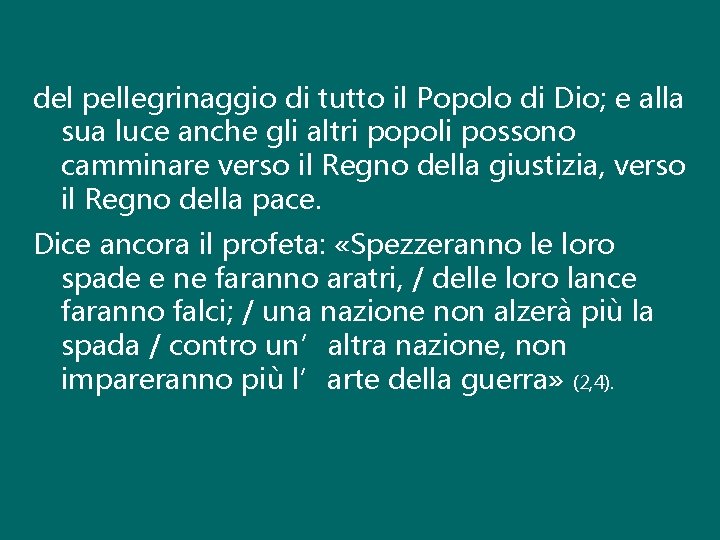 del pellegrinaggio di tutto il Popolo di Dio; e alla sua luce anche gli altri popoli possono camminare verso il Regno della giustizia, verso il Regno della pace.

Dice ancora il profeta: «Spezzeranno le loro spade e ne faranno aratri, / delle loro lance faranno falci; / una nazione non alzerà più la spada / contro un’ altra nazione, non impareranno più l’ arte della guerra» (2,4).